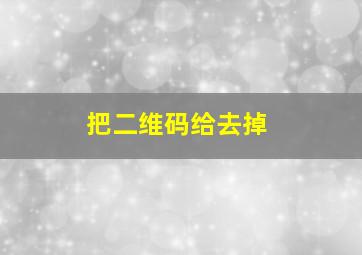 把二维码给去掉